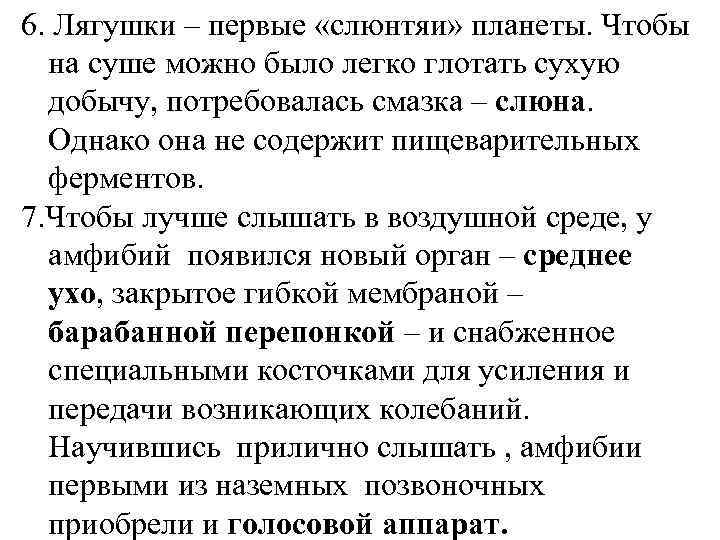 6. Лягушки – первые «слюнтяи» планеты. Чтобы на суше можно было легко глотать сухую добычу, потребовалась смазка – слюна. Однако она не содержит пищеварительных ферментов.

7.Чтобы лучше слышать в воздушной среде, у амфибий появился новый орган – среднее ухо, закрытое гибкой мембраной – барабанной перепонкой – и снабженное специальными косточками для усиления и передачи возникающих колебаний. Научившись прилично слышать , амфибии первыми из наземных позвоночных приобрели и голосовой аппарат.